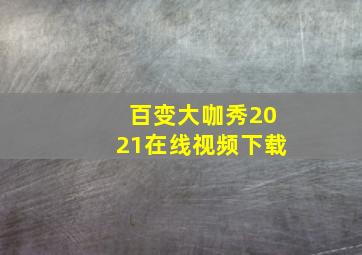 百变大咖秀2021在线视频下载